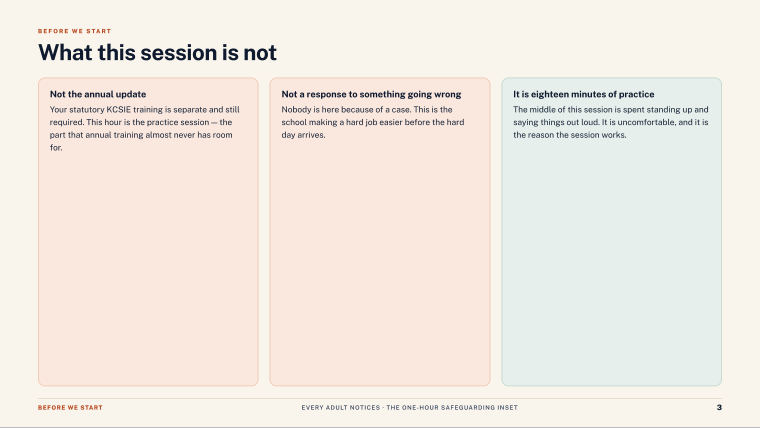 BEFORE WE START

What this session is not

Not the annual update

Your statutory KCSIE training is separate and still required. This hour is the practice session — the part that annual training almost never has room for.

Not a response to something going wrong

Nobody is here because of a case. This is the school making a hard job easier before the hard day arrives.

It is eighteen minutes of practice

The middle of this session is spent standing up and saying things out loud. It is uncomfortable, and it is the reason the session works.

BEFORE WE START

EVERY ADULT NOTICES · THE ONE-HOUR SAFEGUARDING INSET

3